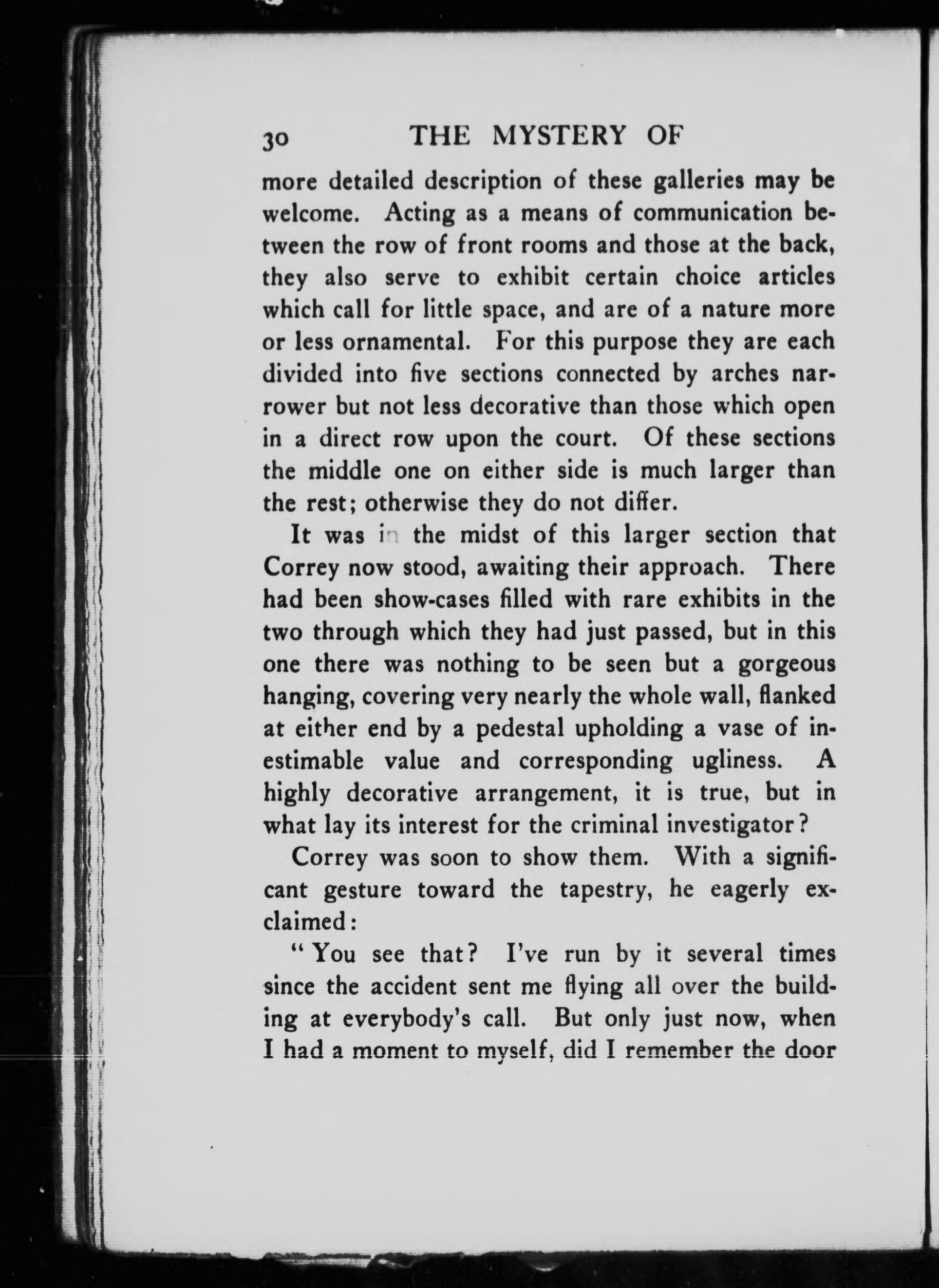 30 THE MYSTERY OF

more detailed description of these galleries may be welcome. Acting as a means of communication between the row of front rooms and those at the back, they also serve to exhibit certain choice articles which call for little space, and are of a nature more or less ornamental. For this purpose they are each divided into five sections connected by arches narrower but not less decorative than those which open in a direct row upon the court. Of these sections the middle one on either side is much larger than the rest; otherwise they do not differ.

It was in the midst of this larger section that Correy now stood, awaiting their approach. There had been show-cases filled with rare exhibits in the two through which they had just passed, but in this one there was nothing to be seen but a gorgeous hanging, covering very nearly the whole wall, flanked at either end by a pedestal upholding a vase of inestimable value and corresponding ugliness. A highly decorative arrangement, it is true, but in what lay its interest for the criminal investigator?

Correy was soon to show them. With a significant gesture toward the tapestry, he eagerly exclaimed:

"You see that? I've run by it several times since the accident sent me flying all over the building at everybody's call. But only just now, when I had a moment to myself, did I remember the door